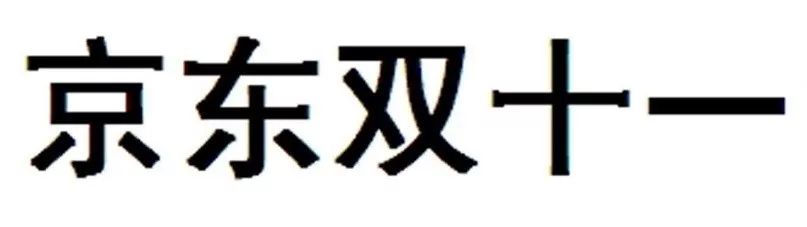 京东双十一